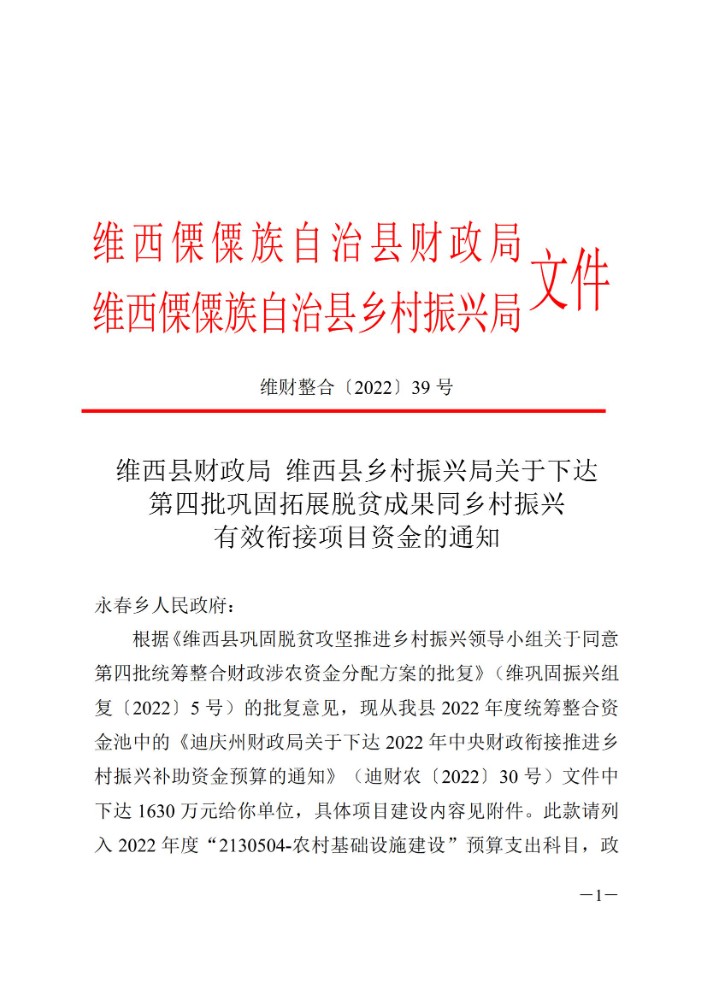 维西傈僳族自治县财政局
维西傈僳族自治县乡村振兴局 文件

维财整合〔2022〕39 号

维西县财政局 维西县乡村振兴局关于下达第四批巩固拓展脱贫成果同乡村振兴有效衔接项目资金的通知

永春乡人民政府：

根据《维西县巩固脱贫攻坚推进乡村振兴领导小组关于同意第四批统筹整合财政涉农资金分配方案的批复》（维巩固振兴组复〔2022〕5 号）的批复意见，现从我县 2022 年度统筹整合资金池中的《迪庆州财政局关于下达 2022 年中央财政衔接推进乡村振兴补助资金预算的通知》（迪财农〔2022〕30 号）文件中下达 1630 万元给你单位，具体项目建设内容见附件。此款请列入 2022 年度“2130504-农村基础设施建设”预算支出科目，政

—1—